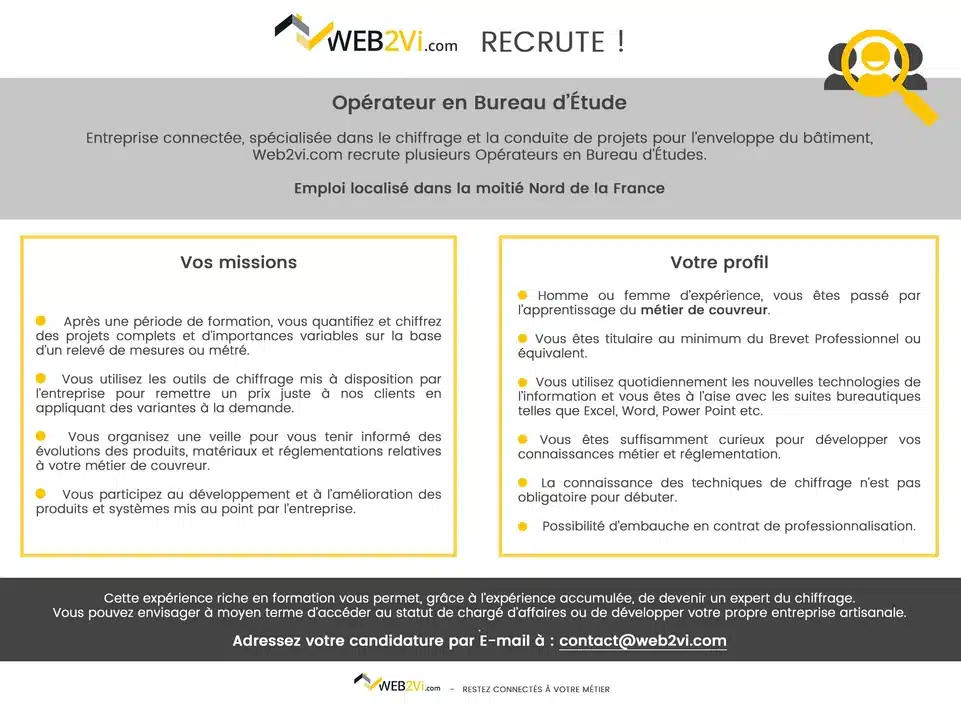 WEB2Vi.com RECRUTE !

Opérateur en Bureau d'Étude

Entreprise connectée, spécialisée dans le chiffrage et la conduite de projets pour l'enveloppe du bâtiment, Web2vi.com recrute plusieurs Opérateurs en Bureau d'Études.

Emploi localisé dans la moitié Nord de la France

Vos missions

Après une période de formation, vous quantifiez et chiffrez des projets complets et d'importances variables sur la base d'un relevé de mesures ou métré.

Vous utilisez les outils de chiffrage mis à disposition par l'entreprise pour remettre un prix juste à nos clients en appliquant des variantes à la demande.

Vous organisez une veille pour vous tenir informé des évolutions des produits, matériaux et réglementations relatives à votre métier de couvreur.

Vous participez au développement et à l'amélioration des produits et systèmes mis au point par l'entreprise.

Votre profil

Homme ou femme d'expérience, vous êtes passé par l'apprentissage du métier de couvreur.

Vous êtes titulaire au minimum du Brevet Professionnel ou équivalent.

Vous utilisez quotidiennement les nouvelles technologies de l'information et vous êtes à l'aise avec les suites bureautiques telles que Excel, Word, Power Point etc.

Vous êtes suffisamment curieux pour développer vos connaissances métier et réglementation.

La connaissance des techniques de chiffrage n'est pas obligatoire pour débuter.

Possibilité d'embauche en contrat de professionnalisation.

Cette expérience riche en formation vous permet, grâce à l'expérience accumulée, de devenir un expert du chiffrage.
Vous pouvez envisager à moyen terme d'accéder au statut de chargé d'affaires ou de développer votre propre entreprise artisanale.

Adressez votre candidature par E-mail à : contact@web2vi.com

WEB2Vi.com – RESTEZ CONNECTÉS À VOTRE MÉTIER